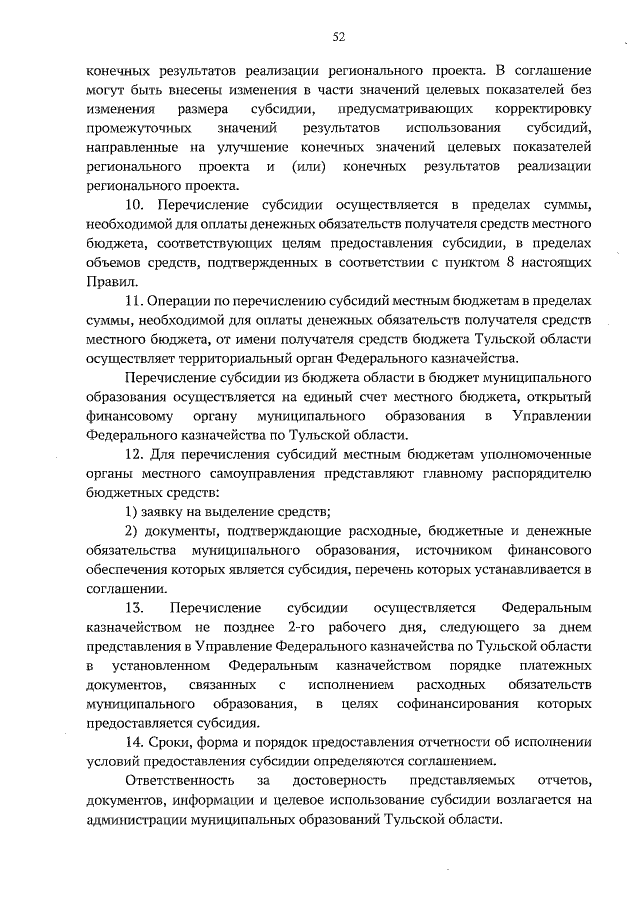 52

конечных результатов реализации регионального проекта. В соглашение могут быть внесены изменения в части значений целевых показателей без изменения размера субсидии, предусматривающих корректировку промежуточных значений результатов использования субсидий, направленные на улучшение конечных значений целевых показателей регионального проекта и (или) конечных результатов реализации регионального проекта.

10. Перечисление субсидии осуществляется в пределах суммы, необходимой для оплаты денежных обязательств получателя средств местного бюджета, соответствующих целям предоставления субсидии, в пределах объемов средств, подтвержденных в соответствии с пунктом 8 настоящих Правил.

11. Операции по перечислению субсидий местным бюджетам в пределах суммы, необходимой для оплаты денежных обязательств получателя средств местного бюджета, от имени получателя средств бюджета Тульской области осуществляет территориальный орган Федерального казначейства.

Перечисление субсидии из бюджета области в бюджет муниципального образования осуществляется на единый счет местного бюджета, открытый финансовому органу муниципального образования в Управлении Федерального казначейства по Тульской области.

12. Для перечисления субсидий местным бюджетам уполномоченные органы местного самоуправления представляют главному распорядителю бюджетных средств:

1) заявку на выделение средств;

2) документы, подтверждающие расходные, бюджетные и денежные обязательства муниципального образования, источником финансового обеспечения которых является субсидия, перечень которых устанавливается в соглашении.

13. Перечисление субсидии осуществляется Федеральным казначейством не позднее 2-го рабочего дня, следующего за днем представления в Управление Федерального казначейства по Тульской области в установленном Федеральным казначейством порядке платежных документов, связанных с исполнением расходных обязательств муниципального образования, в целях софинансирования которых предоставляется субсидия.

14. Сроки, форма и порядок предоставления отчетности об исполнении условий предоставления субсидии определяются соглашением.

Ответственность за достоверность представляемых отчетов, документов, информации и целевое использование субсидии возлагается на администрации муниципальных образований Тульской области.